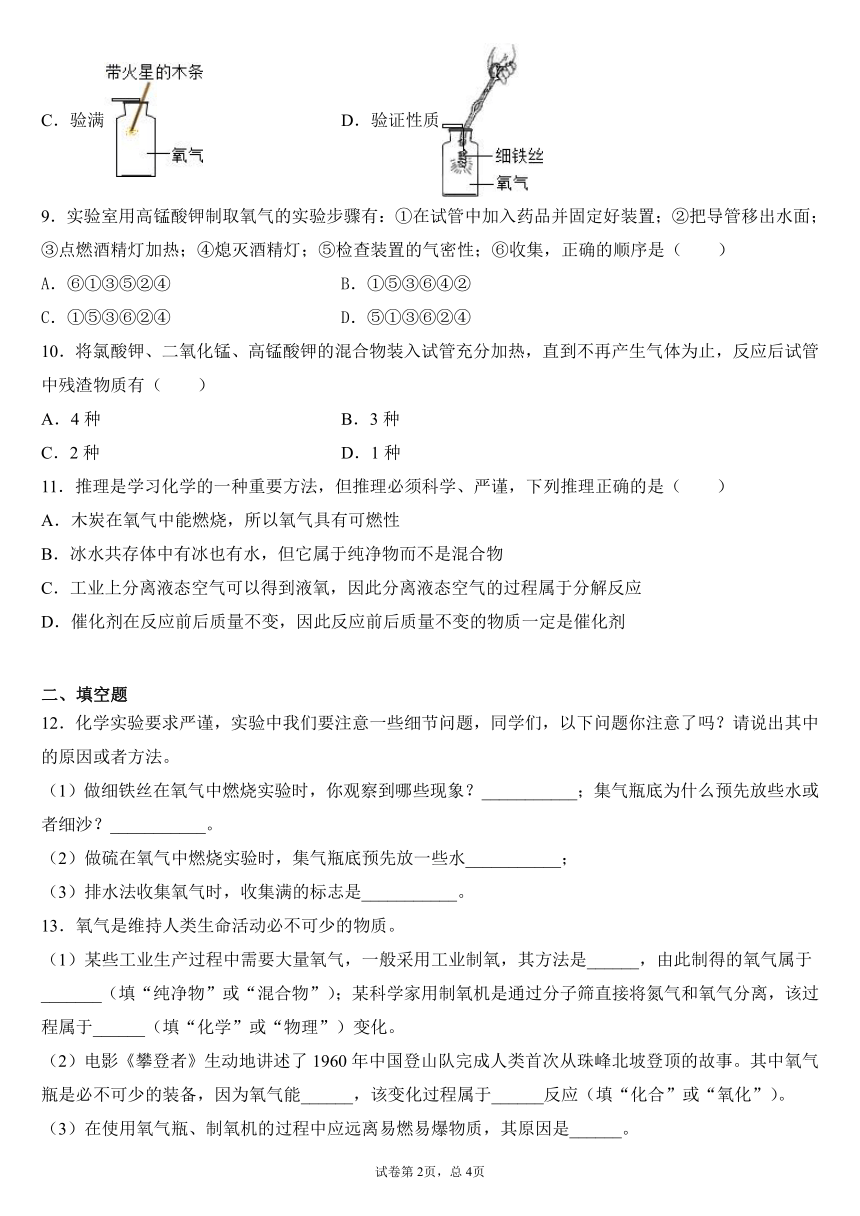 带火星的木条
C．验满
氧气

D．验证性质
细铁丝
氧气

9．实验室用高锰酸钾制取氧气的实验步骤有：①在试管中加入药品并固定好装置；②把导管移出水面；③点燃酒精灯加热；④熄灭酒精灯；⑤检查装置的气密性；⑥收集，正确的顺序是（　　）
A．⑥①③⑤②④
B．①⑤③⑥④②
C．①⑤③⑥②④
D．⑤①③⑥②④

10．将氯酸钾、二氧化锰、高锰酸钾的混合物装入试管充分加热，直到不再产生气体为止，反应后试管中残渣物质有（　　）
A．4 种
B．3 种
C．2 种
D．1 种

11．推理是学习化学的一种重要方法，但推理必须科学、严谨，下列推理正确的是（　　）
A．木炭在氧气中能燃烧，所以氧气具有可燃性
B．冰水共存体中有冰也有水，但它属于纯净物而不是混合物
C．工业上分离液态空气可以得到液氧，因此分离液态空气的过程属于分解反应
D．催化剂在反应前后质量不变，因此反应前后质量不变的物质一定是催化剂

二、填空题
12．化学实验要求严谨，实验中我们要注意一些细节问题，同学们，以下问题你注意了吗？请说出其中的原因或者方法。
（1）做细铁丝在氧气中燃烧实验时，你观察到哪些现象？___________；集气瓶底为什么预先放些水或者细沙？___________。
（2）做硫在氧气中燃烧实验时，集气瓶底预先放一些水___________；
（3）排水法收集氧气时，收集满的标志是___________。
13．氧气是维持人类生命活动必不可少的物质。
（1）某些工业生产过程中需要大量氧气，一般采用工业制氧，其方法是______，由此制得的氧气属于_______（填“纯净物”或“混合物”）；某科学家用制氧机是通过分子筛直接将氮气和氧气分离，该过程属于______（填“化学”或“物理”）变化。
（2）电影《攀登者》生动地讲述了 1960 年中国登山队完成人类首次从珠峰北坡登顶的故事。其中氧气瓶是必不可少的装备，因为氧气能______，该变化过程属于______反应（填“化合”或“氧化”）。
（3）在使用氧气瓶、制氧机的过程中应远离易燃易爆物质，其原因是______。

试卷第 2页，总 4页